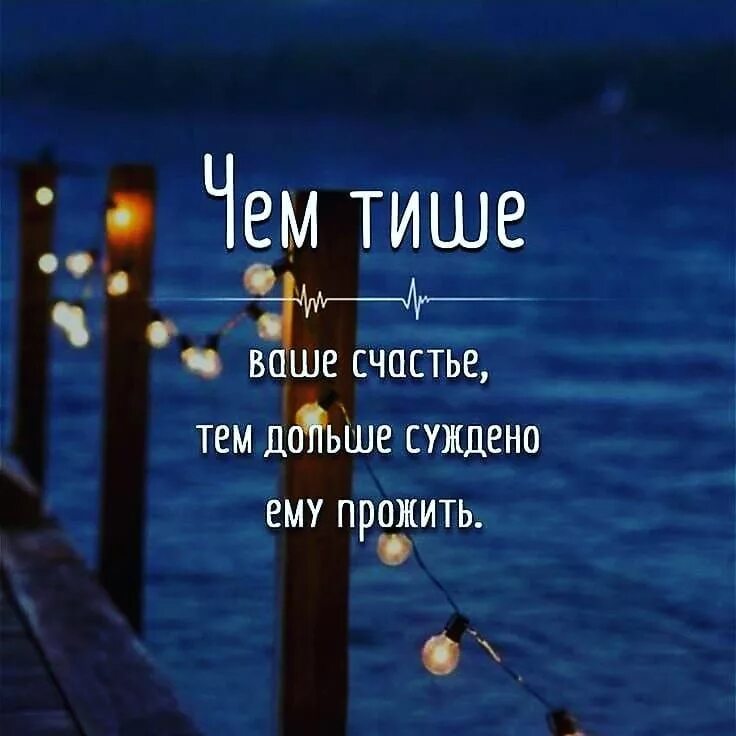 Чем тише

ваше счастье,
тем дольше суждено
ему прожить.